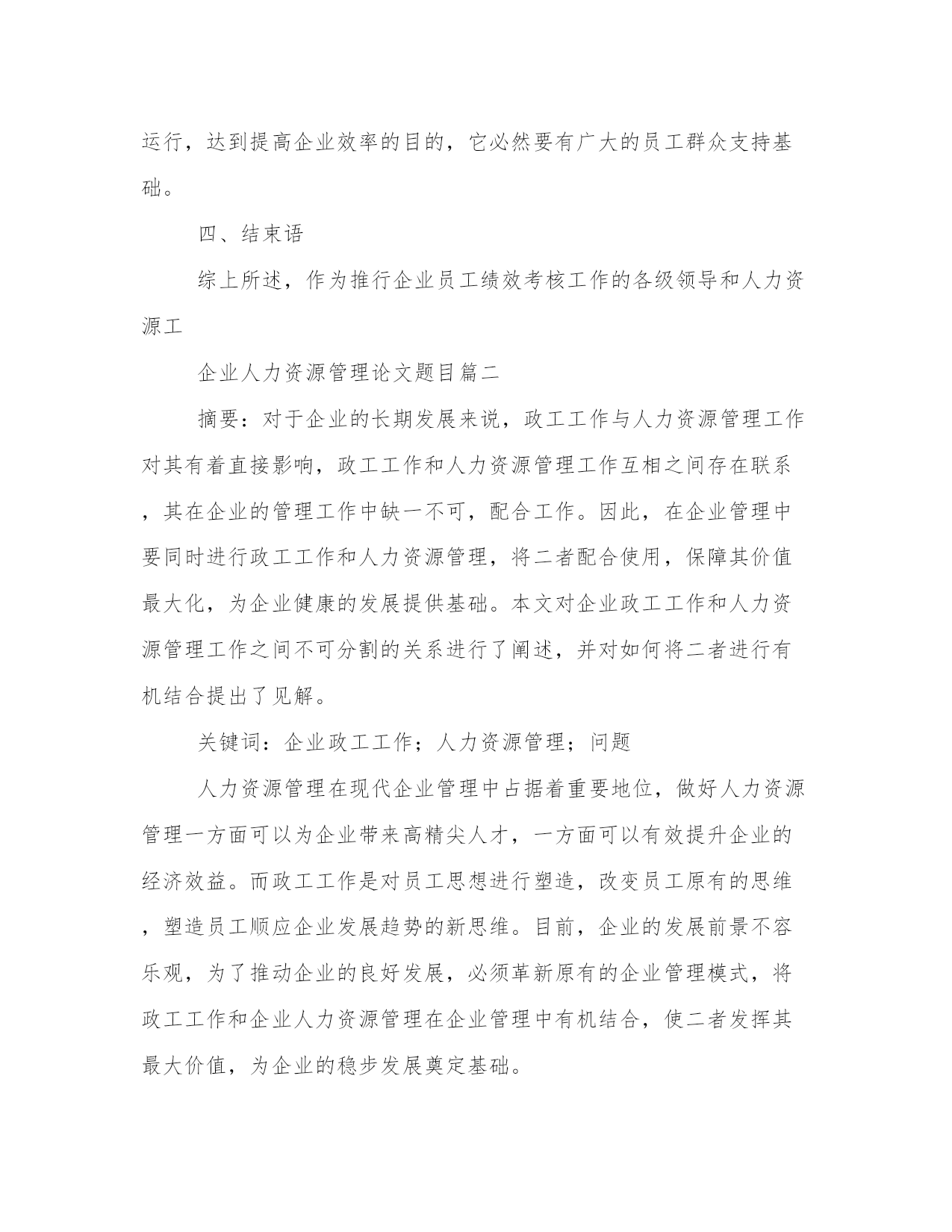 运行，达到提高企业效率的目的，它必然要有广大的员工群众支持基础。

四、结束语

综上所述，作为推行企业员工绩效考核工作的各级领导和人力资源工

企业人力资源管理论文题目篇二

摘要：对于企业的长期发展来说，政工工作与人力资源管理工作对其有着直接影响，政工工作和人力资源管理工作互相之间存在联系，其在企业的管理工作中缺一不可，配合工作。因此，在企业管理中要同时进行政工工作和人力资源管理，将二者配合使用，保障其价值最大化，为企业健康的发展提供基础。本文对企业政工工作和人力资源管理工作之间不可分割的关系进行了阐述，并对如何将二者进行有机结合提出了见解。

关键词：企业政工工作；人力资源管理；问题

人力资源管理在现代企业管理中占据着重要地位，做好人力资源管理一方面可以为企业带来高精尖人才，一方面可以有效提升企业的经济效益。而政工工作是对员工思想进行塑造，改变员工原有的思维，塑造员工顺应企业发展趋势的新思维。目前，企业的发展前景不容乐观，为了推动企业的良好发展，必须革新原有的企业管理模式，将政工工作和企业人力资源管理在企业管理中有机结合，使二者发挥其最大价值，为企业的稳步发展奠定基础。